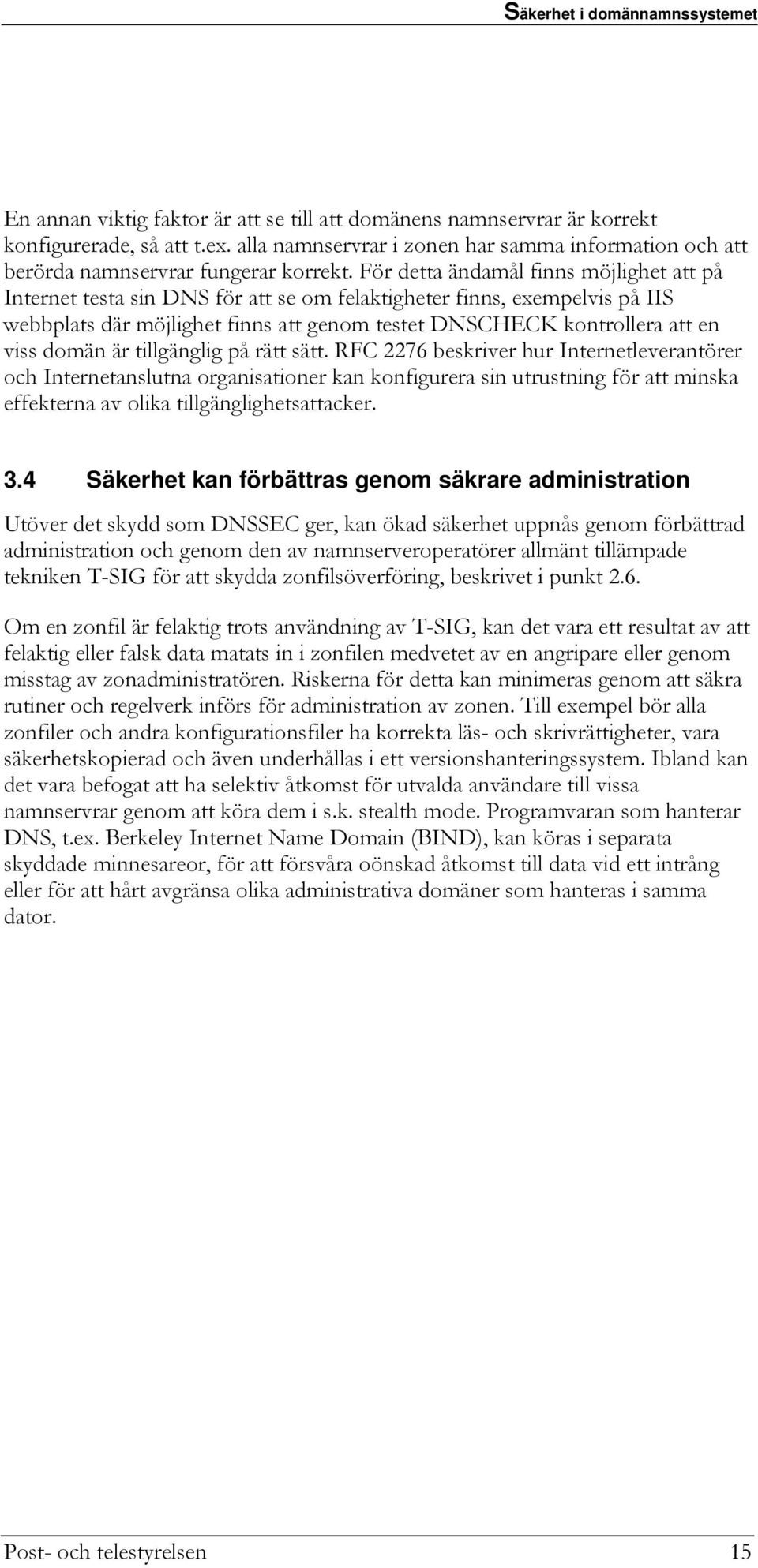 Säkerhet i domännamnssystemet

En annan viktig faktor är att se till att domänens namnservrar är korrekt konfigurerade, så att t.ex. alla namnservrar i zonen har samma information och att berörda namnservrar fungerar korrekt. För detta ändamål finns möjlighet att på Internet testa sin DNS för att se om felaktigheter finns, exempelvis på IIS webbplats där möjlighet finns att genom testet DNSCHECK kontrollera att en viss domän är tillgänglig på rätt sätt. RFC 2276 beskriver hur Internetleverantörer och Internetanslutna organisationer kan konfigurera sin utrustning för att minska effekterna av olika tillgänglighetsattacker.

3.4 Säkerhet kan förbättras genom säkrare administration

Utöver det skydd som DNSSEC ger, kan ökad säkerhet uppnås genom förbättrad administration och genom den av namnserveroperatörer allmänt tillämpade tekniken T-SIG för att skydda zonfilsöverföring, beskrivet i punkt 2.6.

Om en zonfil är felaktig trots användning av T-SIG, kan det vara ett resultat av att felaktig eller falsk data matats in i zonfilen medvetet av en angripare eller genom misstag av zonadministratören. Riskerna för detta kan minimeras genom att säkra rutiner och regelverk införs för administration av zonen. Till exempel bör alla zonfiler och andra konfigurationsfiler ha korrekta läs- och skrivrättigheter, vara säkerhetskopierad och även underhållas i ett versionshanteringssystem. Ibland kan det vara befogat att ha selektiv åtkomst för utvalda användare till vissa namnservrar genom att köra dem i s.k. stealth mode. Programvaran som hanterar DNS, t.ex. Berkeley Internet Name Domain (BIND), kan köras i separata skyddade minnesareor, för att försvåra oönskad åtkomst till data vid ett intrång eller för att hårt avgränsa olika administrativa domäner som hanteras i samma dator.

Post- och telestyrelsen 15